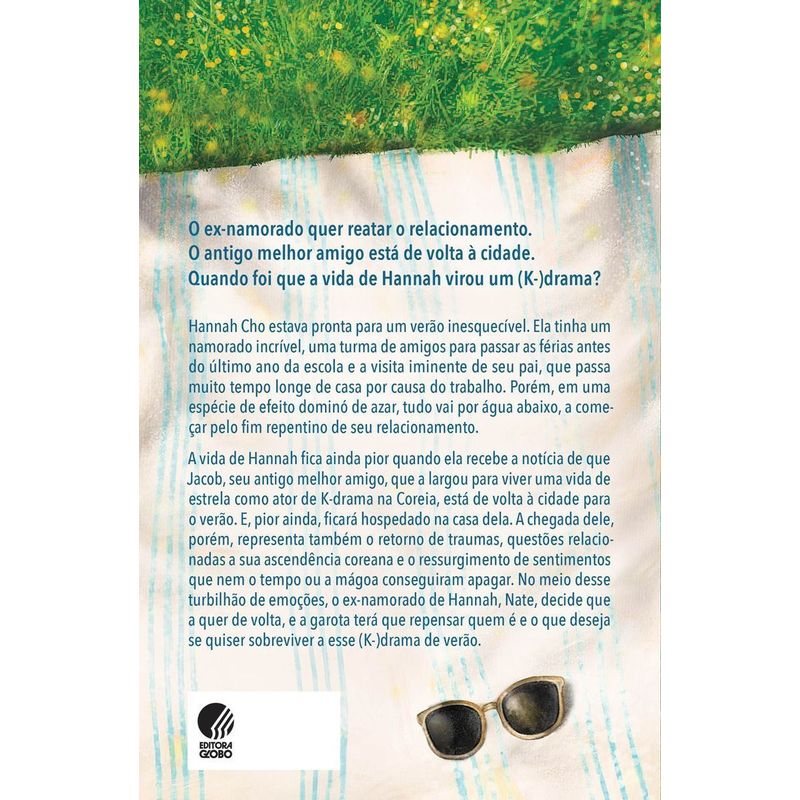 O ex-namorado quer reatar o relacionamento.
O antigo melhor amigo está de volta à cidade.
Quando foi que a vida de Hannah virou um (K-)drama?

Hannah Cho estava pronta para um verão inesquecível. Ela tinha um namorado incrível, uma turma de amigos para passar as férias antes do último ano da escola e a visita iminente de seu pai, que passa muito tempo longe de casa por causa do trabalho. Porém, em uma espécie de efeito dominó de azar, tudo vai por água abaixo, a começar pelo fim repentino de seu relacionamento.

A vida de Hannah fica ainda pior quando ela recebe a notícia de que Jacob, seu antigo melhor amigo, que a largou para viver uma vida de estrela como ator de K-drama na Coreia, está de volta à cidade para o verão. E, pior ainda, ficará hospedado na casa dela. A chegada dele, porém, representa também o retorno de traumas, questões relacionadas a sua ascendência coreana e o ressurgimento de sentimentos que nem o tempo ou a mágoa conseguiram apagar. No meio desse turbilhão de emoções, o ex-namorado de Hannah, Nate, decide que a quer de volta, e a garota terá que repensar quem é e o que deseja se quiser sobreviver a esse (K-)drama de verão.

EDITORA GLOBO